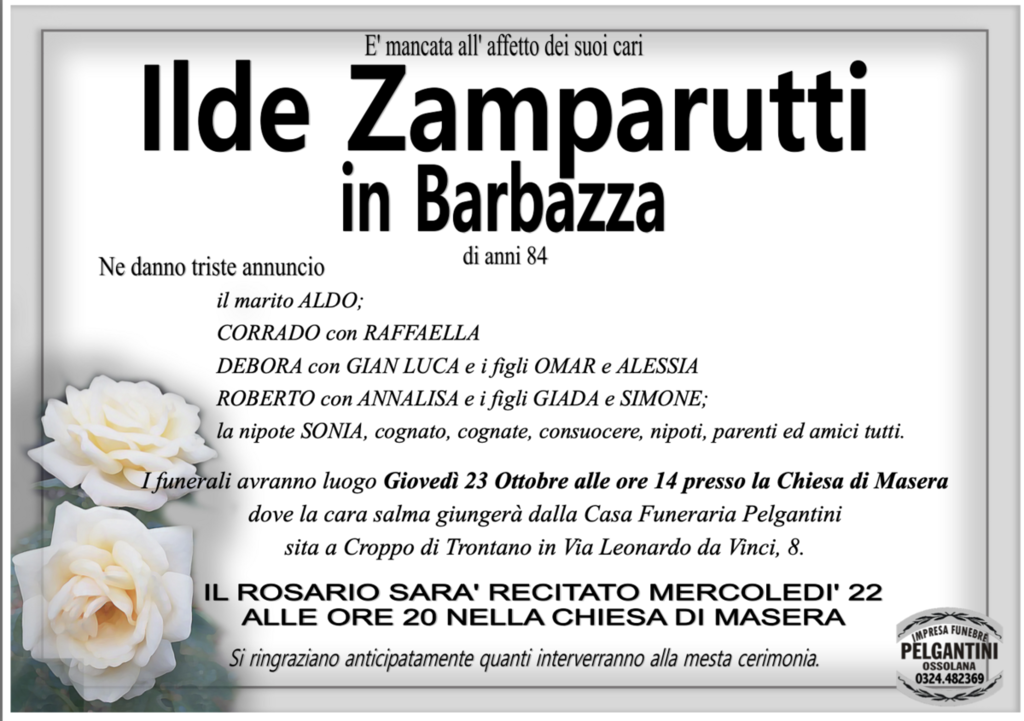 E' mancata all' affetto dei suoi cari

Ilde Zamparutti
in Barbazza

di anni 84

Ne danno triste annuncio

il marito ALDO;
CORRADO con RAFFAELLA
DEBORA con GIAN LUCA e i figli OMAR e ALESSIA
ROBERTO con ANNALISA e i figli GIADA e SIMONE;
la nipote SONIA, cognato, cognate, consuocere, nipoti, parenti ed amici tutti.

I funerali avranno luogo Giovedì 23 Ottobre alle ore 14 presso la Chiesa di Masera dove la cara salma giungerà dalla Casa Funeraria Pelgantini sita a Croppo di Trontano in Via Leonardo da Vinci, 8.

IL ROSARIO SARA' RECITATO MERCOLEDI' 22
ALLE ORE 20 NELLA CHIESA DI MASERA

Si ringraziano anticipatamente quanti interverranno alla mesta cerimonia.

IMPRESA FUNEBRE
PELGANTINI
OSSOLANA
0324.482369